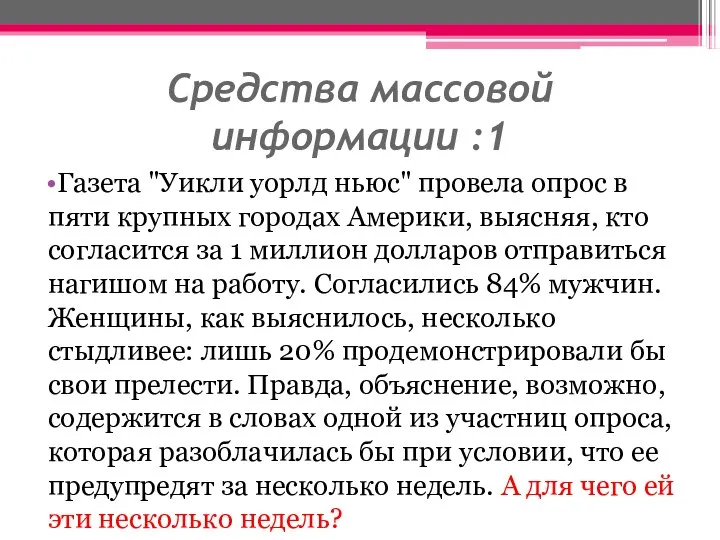 Средства массовой информации :1

•Газета "Уикли уорлд ньюс" провела опрос в пяти крупных городах Америки, выясняя, кто согласится за 1 миллион долларов отправиться нагишом на работу. Согласились 84% мужчин. Женщины, как выяснилось, несколько стыдливее: лишь 20% продемонстрировали бы свои прелести. Правда, объяснение, возможно, содержится в словах одной из участниц опроса, которая разоблачилась бы при условии, что ее предупредят за несколько недель. А для чего ей эти несколько недель?